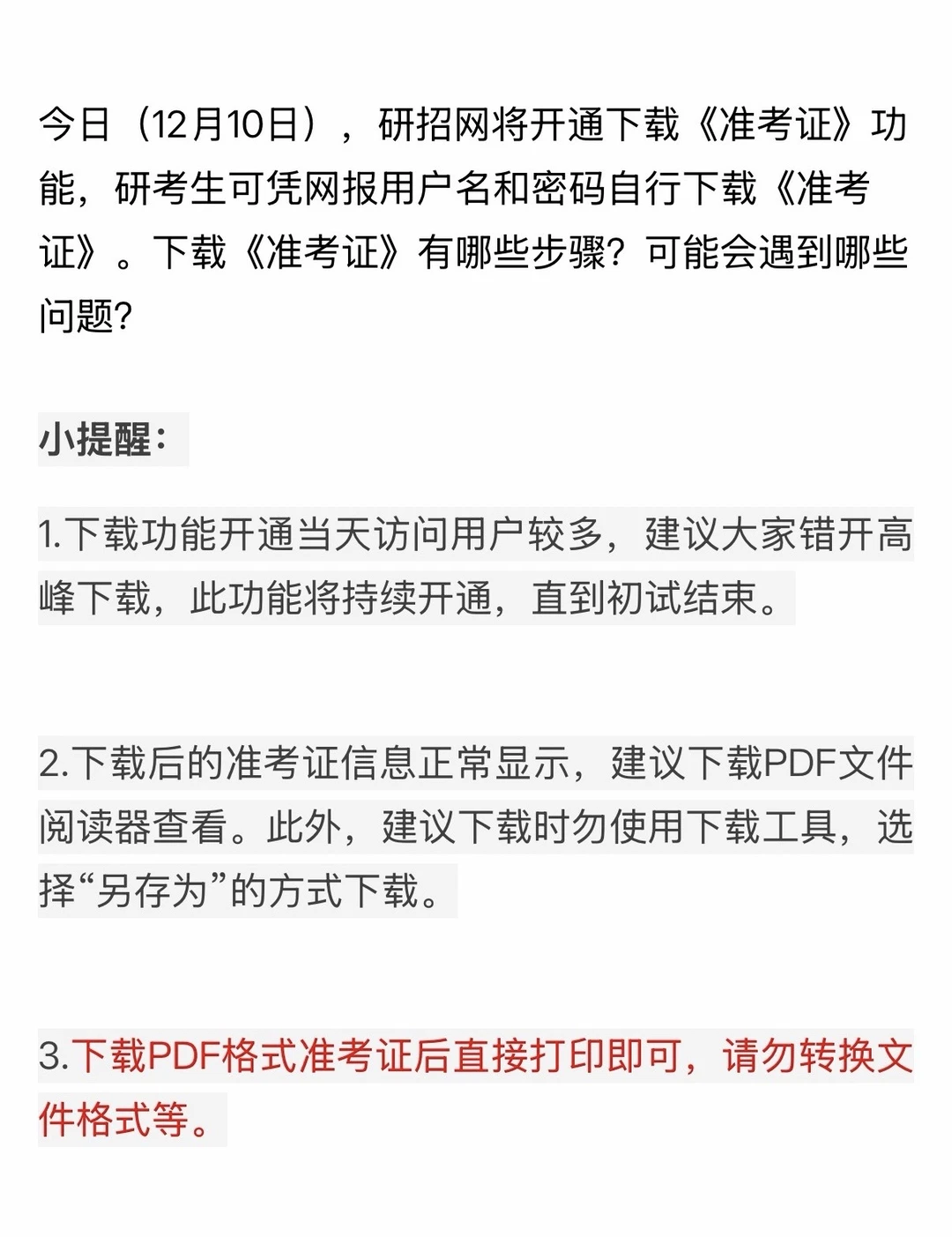 今日（12月10日），研招网将开通下载《准考证》功能，研考生可凭网报用户名和密码自行下载《准考证》。下载《准考证》有哪些步骤？可能会遇到哪些问题？

小提醒：

1.下载功能开通当天访问用户较多，建议大家错开高峰下载，此功能将持续开通，直到初试结束。

2.下载后的准考证信息正常显示，建议下载PDF文件阅读器查看。此外，建议下载时勿使用下载工具，选择“另存为”的方式下载。

3.下载PDF格式准考证后直接打印即可，请勿转换文件格式等。